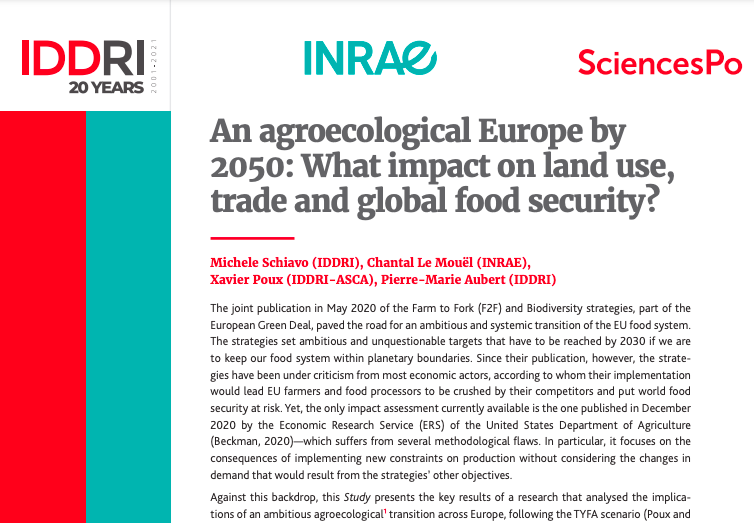 IDDRI
20 YEARS
2001-2021

INRAE

SciencesPo

An agroecological Europe by 2050: What impact on land use, trade and global food security?

Michele Schiavo (IDDRI), Chantal Le Mouël (INRAE), Xavier Poux (IDDRI-ASCA), Pierre-Marie Aubert (IDDRI)

The joint publication in May 2020 of the Farm to Fork (F2F) and Biodiversity strategies, part of the European Green Deal, paved the road for an ambitious and systemic transition of the EU food system. The strategies set ambitious and unquestionable targets that have to be reached by 2030 if we are to keep our food system within planetary boundaries. Since their publication, however, the strategies have been under criticism from most economic actors, according to whom their implementation would lead EU farmers and food processors to be crushed by their competitors and put world food security at risk. Yet, the only impact assessment currently available is the one published in December 2020 by the Economic Research Service (ERS) of the United States Department of Agriculture (Beckman, 2020)—which suffers from several methodological flaws. In particular, it focuses on the consequences of implementing new constraints on production without considering the changes in demand that would result from the strategies' other objectives.

Against this backdrop, this Study presents the key results of a research that analysed the implications of an ambitious agroecological$^1$ transition across Europe, following the TYFA scenario (Poux and